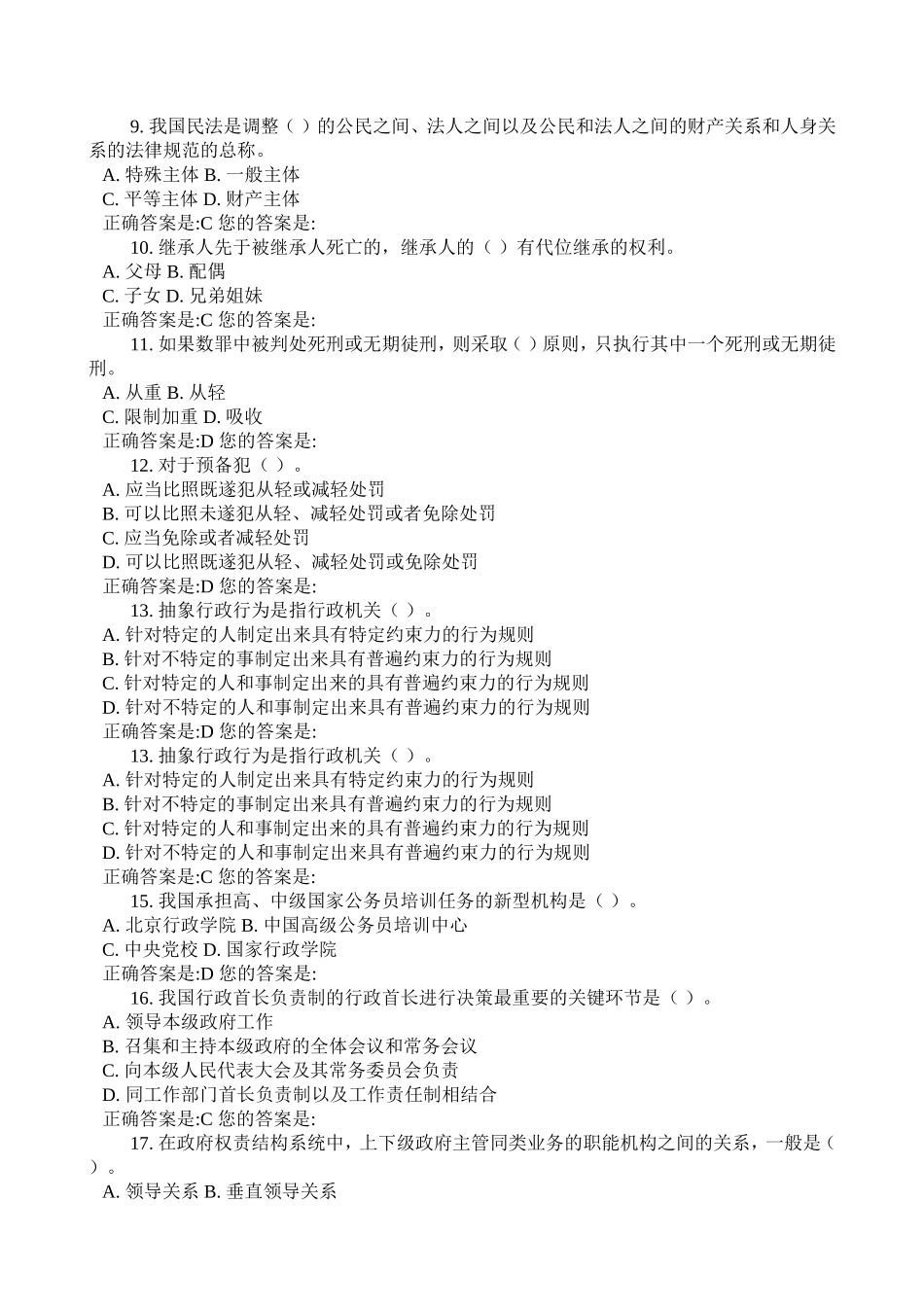 9. 我国民法是调整（ ）的公民之间、法人之间以及公民和法人之间的财产关系和人身关系的法律规范的总称。
A. 特殊主体 B. 一般主体
C. 平等主体 D. 财产主体
正确答案是:C 您的答案是:
10. 继承人先于被继承人死亡的，继承人的（ ）有代位继承的权利。
A. 父母 B. 配偶
C. 子女 D. 兄弟姐妹
正确答案是:C 您的答案是:
11. 如果数罪中被判处死刑或无期徒刑，则采取（ ）原则，只执行其中一个死刑或无期徒刑。
A. 从重 B. 从轻
C. 限制加重 D. 吸收
正确答案是:D 您的答案是:
12. 对于预备犯（ ）。
A. 应当比照既遂犯从轻或减轻处罚
B. 可以比照未遂犯从轻、减轻处罚或者免除处罚
C. 应当免除或者减轻处罚
D. 可以比照既遂犯从轻、减轻处罚或免除处罚
正确答案是:D 您的答案是:
13. 抽象行政行为是指行政机关（ ）。
A. 针对特定的人制定出来具有特定约束力的行为规则
B. 针对不特定的事制定出来具有普遍约束力的行为规则
C. 针对特定的人和事制定出来的具有普遍约束力的行为规则
D. 针对不特定的人和事制定出来具有普遍约束力的行为规则
正确答案是:D 您的答案是:
13. 抽象行政行为是指行政机关（ ）。
A. 针对特定的人制定出来具有特定约束力的行为规则
B. 针对不特定的事制定出来具有普遍约束力的行为规则
C. 针对特定的人和事制定出来的具有普遍约束力的行为规则
D. 针对不特定的人和事制定出来具有普遍约束力的行为规则
正确答案是:C 您的答案是:
15. 我国承担高、中级国家公务员培训任务的新型机构是（ ）。
A. 北京行政学院 B. 中国高级公务员培训中心
C. 中央党校 D. 国家行政学院
正确答案是:D 您的答案是:
16. 我国行政首长负责制的行政首长进行决策最重要的关键环节是（ ）。
A. 领导本级政府工作
B. 召集和主持本级政府的全体会议和常务会议
C. 向本级人民代表大会及其常务委员会负责
D. 同工作部门首长负责制以及工作责任制相结合
正确答案是:C 您的答案是:
17. 在政府权责结构系统中，上下级政府主管同类业务的职能机构之间的关系，一般是（ ）。
A. 领导关系 B. 垂直领导关系